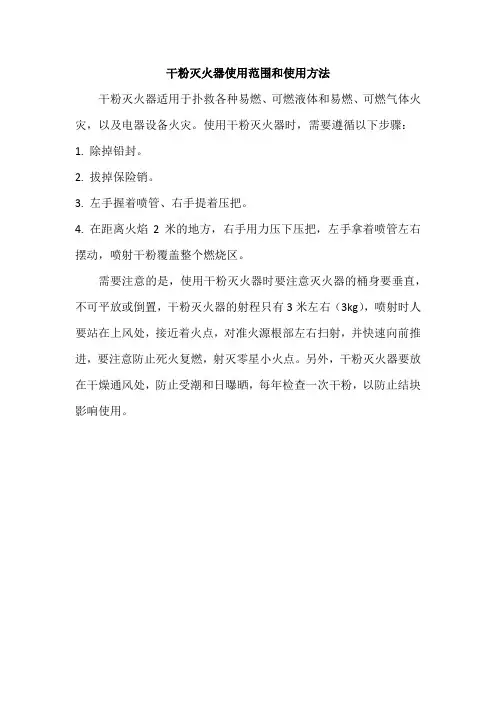 干粉灭火器使用范围和使用方法

干粉灭火器适用于扑救各种易燃、可燃液体和易燃、可燃气体火灾，以及电器设备火灾。使用干粉灭火器时，需要遵循以下步骤：

1. 除掉铅封。

2. 拔掉保险销。

3. 左手握着喷管、右手提着压把。

4. 在距离火焰 2 米的地方，右手用力压下压把，左手拿着喷管左右摆动，喷射干粉覆盖整个燃烧区。

需要注意的是，使用干粉灭火器时要注意灭火器的桶身要垂直，不可平放或倒置，干粉灭火器的射程只有 3 米左右（3kg），喷射时人要站在上风处，接近着火点，对准火源根部左右扫射，并快速向前推进，要注意防止死火复燃，射灭零星小火点。另外，干粉灭火器要放在干燥通风处，防止受潮和日曝晒，每年检查一次干粉，以防止结块影响使用。